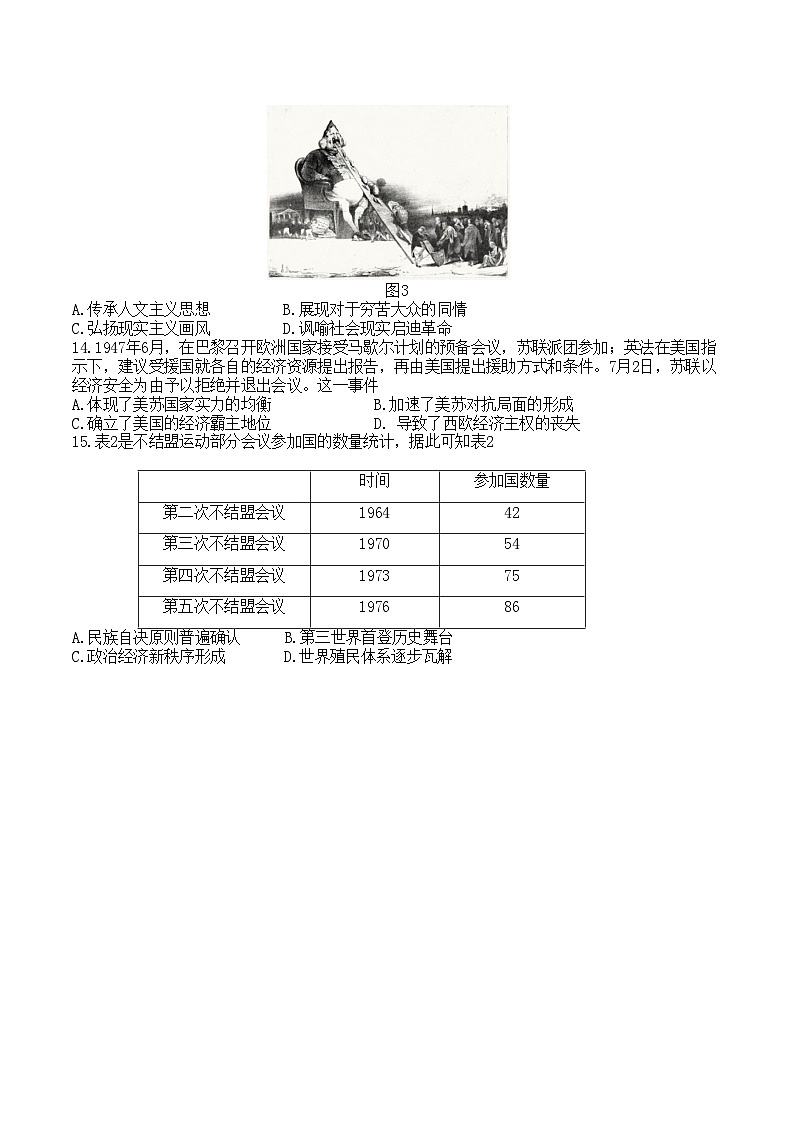 图3

A.传承人文主义思想　　　B.展现对于穷苦大众的同情
C.弘扬现实主义画风　　　D.讽喻社会现实启迪革命

14.1947年6月，在巴黎召开欧洲国家接受马歇尔计划的预备会议，苏联派团参加；英法在美国指示下，建议受援国就各自的经济资源提出报告，再由美国提出援助方式和条件。7月2日，苏联以经济安全为由予以拒绝并退出会议。这一事件

A.体现了美苏国家实力的均衡　　　B.加速了美苏对抗局面的形成
C.确立了美国的经济霸主地位　　　D. 导致了西欧经济主权的丧失

15.表2是不结盟运动部分会议参加国的数量统计，据此可知表2

| | 时间 | 参加国数量 |
|---|---|---|
| 第二次不结盟会议 | 1964 | 42 |
| 第三次不结盟会议 | 1970 | 54 |
| 第四次不结盟会议 | 1973 | 75 |
| 第五次不结盟会议 | 1976 | 86 |

A.民族自决原则普遍确认　　　B.第三世界首登历史舞台
C.政治经济新秩序形成　　　D.世界殖民体系逐步瓦解